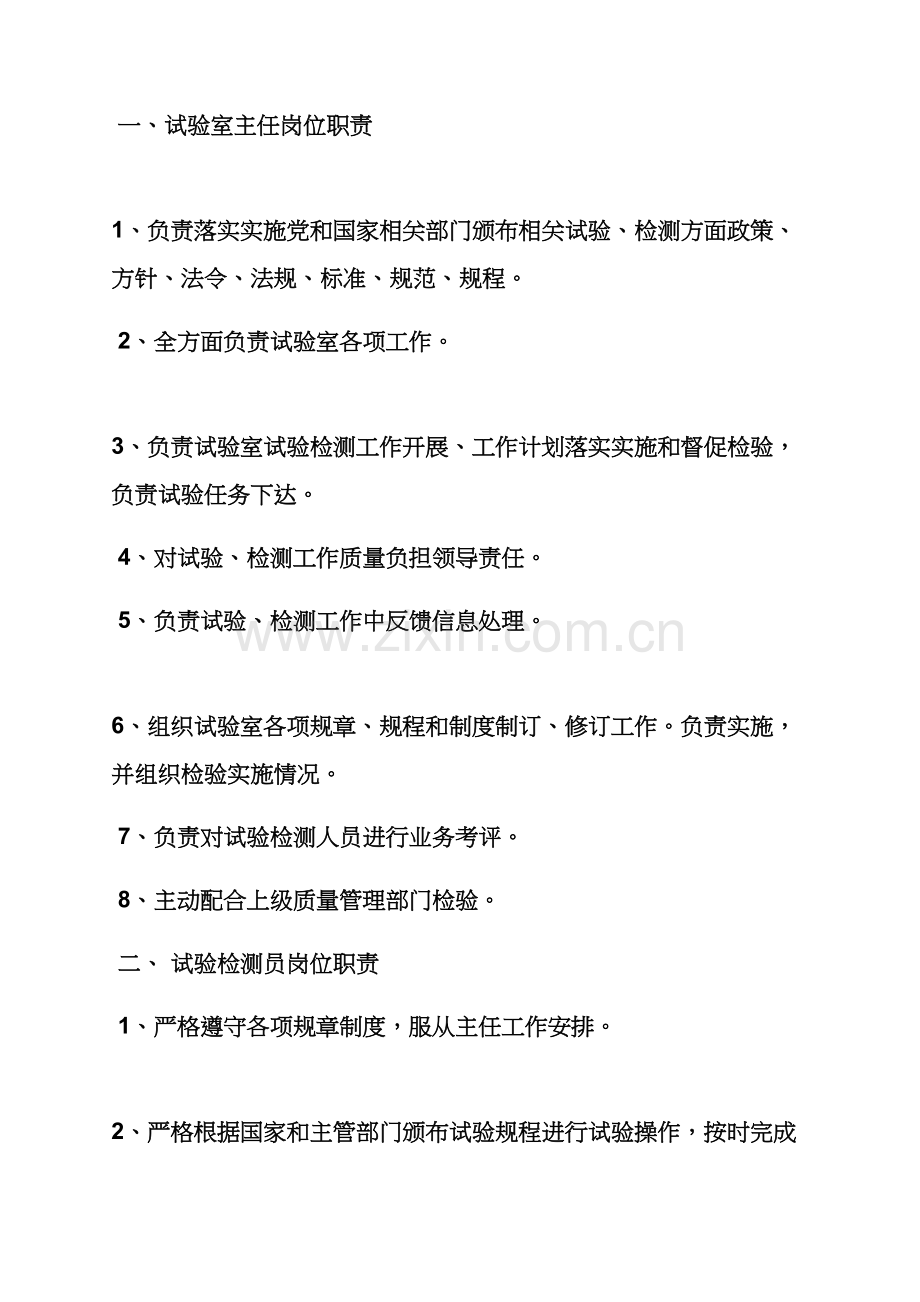 一、试验室主任岗位职责

1、负责落实实施党和国家相关部门颁布相关试验、检测方面政策、方针、法令、法规、标准、规范、规程。

2、全方面负责试验室各项工作。

3、负责试验室试验检测工作开展、工作计划落实实施和督促检验，负责试验任务下达。

4、对试验、检测工作质量负担领导责任。

5、负责试验、检测工作中反馈信息处理。

6、组织试验室各项规章、规程和制度制订、修订工作。负责实施，并组织检验实施情况。

7、负责对试验检测人员进行业务考评。

8、主动配合上级质量管理部门检验。

二、 试验检测员岗位职责

1、严格遵守各项规章制度，服从主任工作安排。

2、严格根据国家和主管部门颁布试验规程进行试验操作，按时完成

www.zixin.com.cn